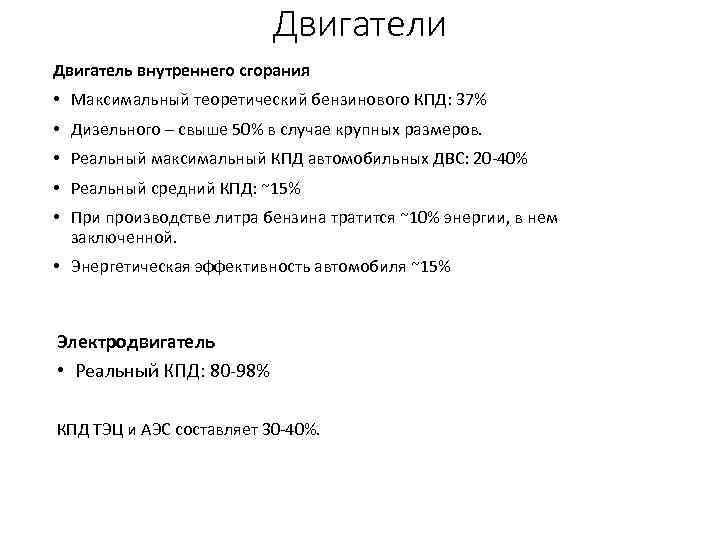 Двигатели

Двигатель внутреннего сгорания

• Максимальный теоретический бензинового КПД: 37%
• Дизельного – свыше 50% в случае крупных размеров.
• Реальный максимальный КПД автомобильных ДВС: 20-40%
• Реальный средний КПД: ~15%
• При производстве литра бензина тратится ~10% энергии, в нем заключенной.
• Энергетическая эффективность автомобиля ~15%

Электродвигатель

• Реальный КПД: 80-98%

КПД ТЭЦ и АЭС составляет 30-40%.